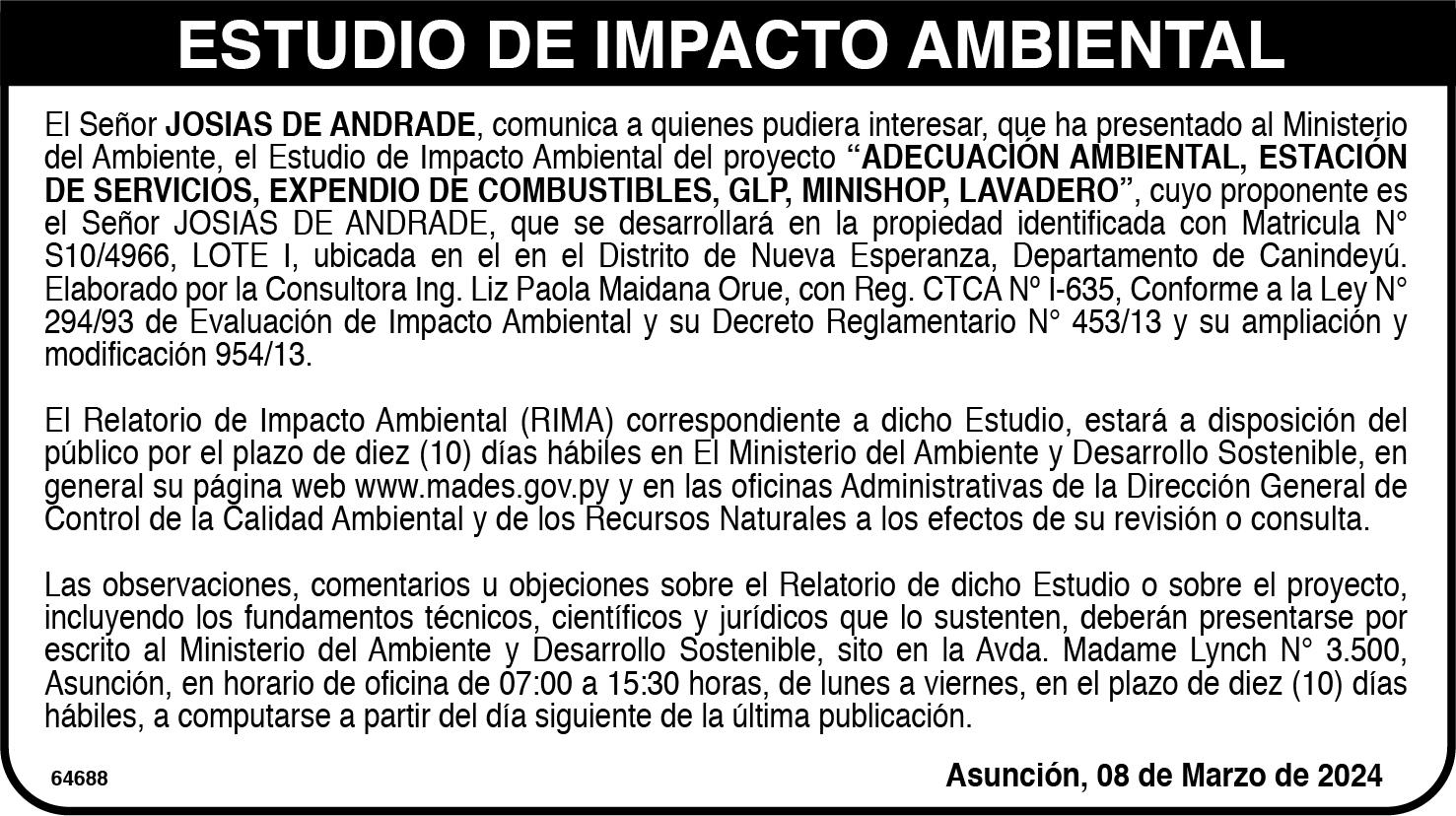 ESTUDIO DE IMPACTO AMBIENTAL

El Señor JOSIAS DE ANDRADE, comunica a quienes pudiera interesar, que ha presentado al Ministerio del Ambiente, el Estudio de Impacto Ambiental del proyecto "ADECUACIÓN AMBIENTAL, ESTACIÓN DE SERVICIOS, EXPENDIO DE COMBUSTIBLES, GLP, MINISHOP, LAVADERO", cuyo proponente es el Señor JOSIAS DE ANDRADE, que se desarrollará en la propiedad identificada con Matricula N° S10/4966, LOTE I, ubicada en el en el Distrito de Nueva Esperanza, Departamento de Canindeyú. Elaborado por la Consultora Ing. Liz Paola Maidana Orue, con Reg. CTCA Nº I-635, Conforme a la Ley N° 294/93 de Evaluación de Impacto Ambiental y su Decreto Reglamentario N° 453/13 y su ampliación y modificación 954/13.

El Relatorio de Impacto Ambiental (RIMA) correspondiente a dicho Estudio, estará a disposición del público por el plazo de diez (10) días hábiles en El Ministerio del Ambiente y Desarrollo Sostenible, en general su página web www.mades.gov.py y en las oficinas Administrativas de la Dirección General de Control de la Calidad Ambiental y de los Recursos Naturales a los efectos de su revisión o consulta.

Las observaciones, comentarios u objeciones sobre el Relatorio de dicho Estudio o sobre el proyecto, incluyendo los fundamentos técnicos, científicos y jurídicos que lo sustenten, deberán presentarse por escrito al Ministerio del Ambiente y Desarrollo Sostenible, sito en la Avda. Madame Lynch N° 3.500, Asunción, en horario de oficina de 07:00 a 15:30 horas, de lunes a viernes, en el plazo de diez (10) días hábiles, a computarse a partir del día siguiente de la última publicación.

64688

Asunción, 08 de Marzo de 2024